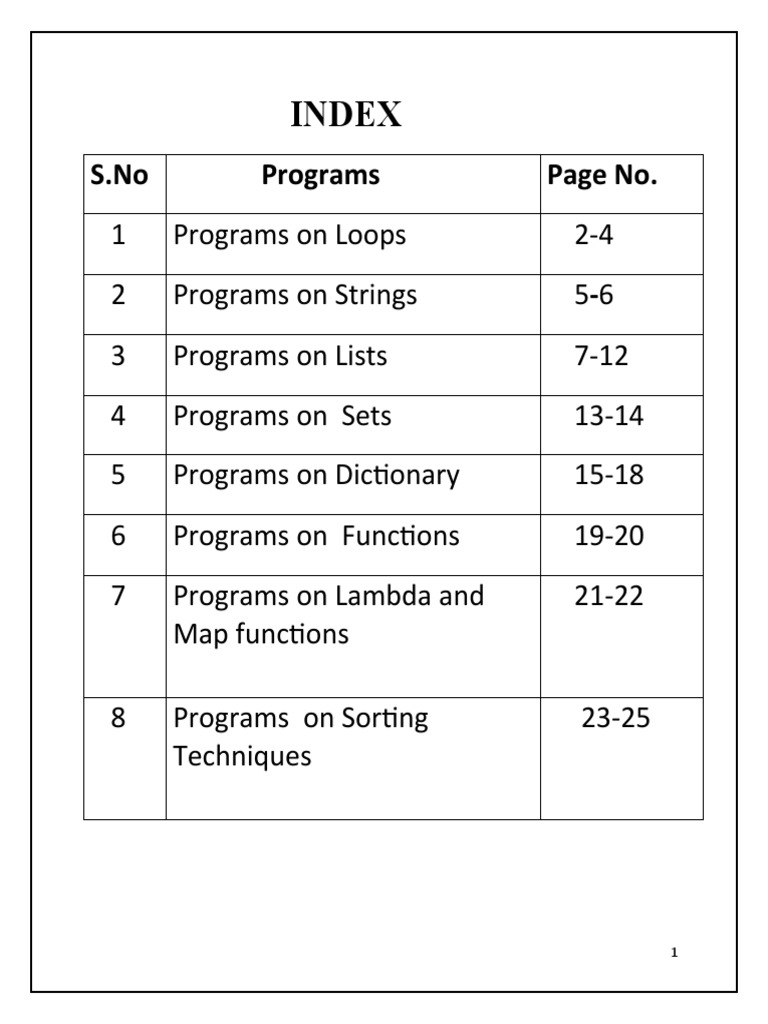 INDEX

| S.No | Programs | Page No. |
|---|---|---|
| 1 | Programs on Loops | 2-4 |
| 2 | Programs on Strings | 5-6 |
| 3 | Programs on Lists | 7-12 |
| 4 | Programs on Sets | 13-14 |
| 5 | Programs on Dictionary | 15-18 |
| 6 | Programs on Functions | 19-20 |
| 7 | Programs on Lambda and Map functions | 21-22 |
| 8 | Programs on Sorting Techniques | 23-25 |

1